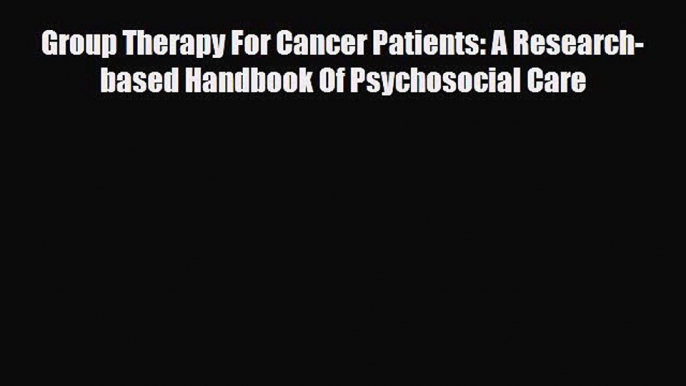 Group Therapy For Cancer Patients: A Research-based Handbook Of Psychosocial Care